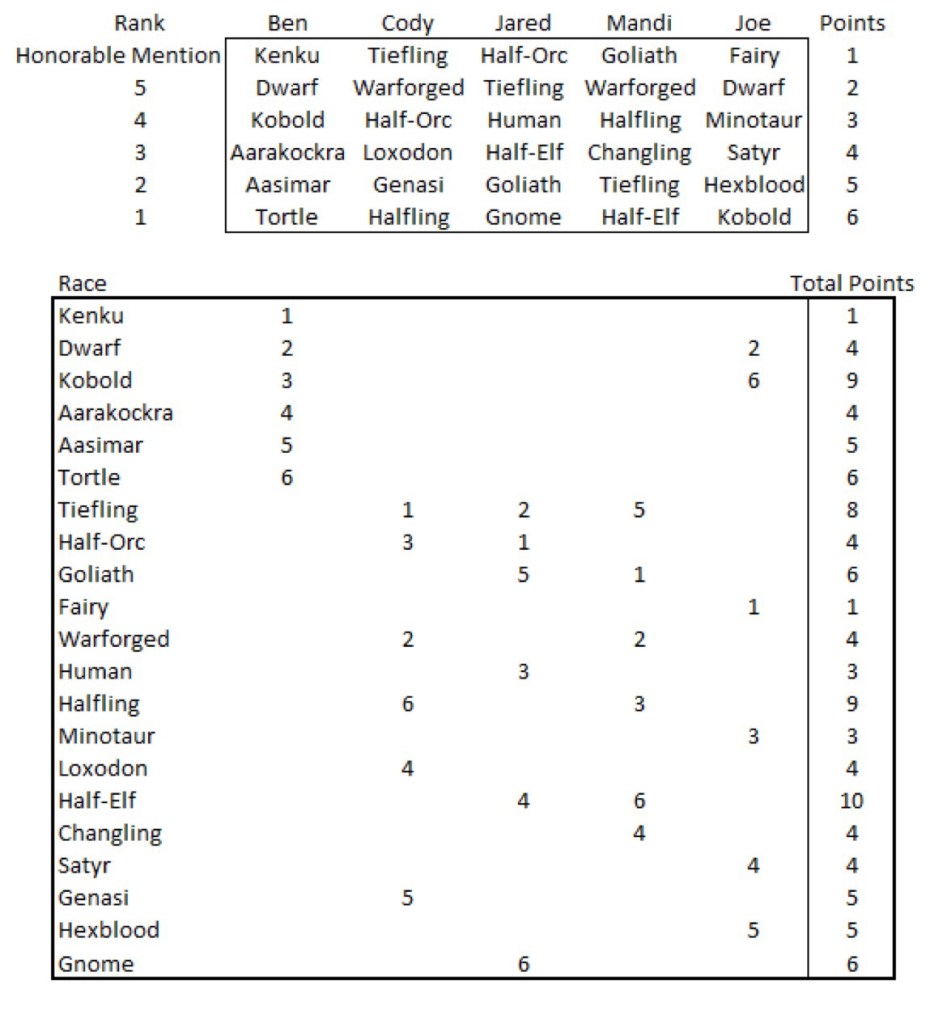 | Rank | Ben | Cody | Jared | Mandi | Joe | Points |
|---|---|---|---|---|---|---|
| Honorable Mention | Kenku | Tiefling | Half-Orc | Goliath | Fairy | 1 |
| 5 | Dwarf | Warforged | Tiefling | Warforged | Dwarf | 2 |
| 4 | Kobold | Half-Orc | Human | Halfling | Minotaur | 3 |
| 3 | Aarakockra | Loxodon | Half-Elf | Changling | Satyr | 4 |
| 2 | Aasimar | Genasi | Goliath | Tiefling | Hexblood | 5 |
| 1 | Tortle | Halfling | Gnome | Half-Elf | Kobold | 6 |

| Race | | | | | | Total Points |
|---|---|---|---|---|---|---|
| Kenku | 1 | | | | | 1 |
| Dwarf | 2 | | | | 2 | 4 |
| Kobold | 3 | | | | 6 | 9 |
| Aarakockra | 4 | | | | | 4 |
| Aasimar | 5 | | | | | 5 |
| Tortle | 6 | | | | | 6 |
| Tiefling | | 1 | 2 | 5 | | 8 |
| Half-Orc | | 3 | 1 | | | 4 |
| Goliath | | | 5 | 1 | | 6 |
| Fairy | | | | | 1 | 1 |
| Warforged | | 2 | | 2 | | 4 |
| Human | | | 3 | | | 3 |
| Halfling | | 6 | | 3 | | 9 |
| Minotaur | | | | | 3 | 3 |
| Loxodon | | 4 | | | | 4 |
| Half-Elf | | | 4 | 6 | | 10 |
| Changling | | | | 4 | | 4 |
| Satyr | | | | | 4 | 4 |
| Genasi | | 5 | | | | 5 |
| Hexblood | | | | | 5 | 5 |
| Gnome | | | 6 | | | 6 |